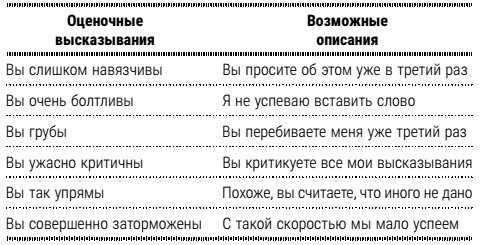 | Оценочные высказывания | Возможные описания |
|---|---|
| Вы слишком навязчивы | Вы просите об этом уже в третий раз |
| Вы очень болтливы | Я не успеваю вставить слово |
| Вы грубы | Вы перебиваете меня уже третий раз |
| Вы ужасно критичны | Вы критикуете все мои высказывания |
| Вы так упрямы | Похоже, вы считаете, что иного не дано |
| Вы совершенно заторможены | С такой скоростью мы мало успеем |